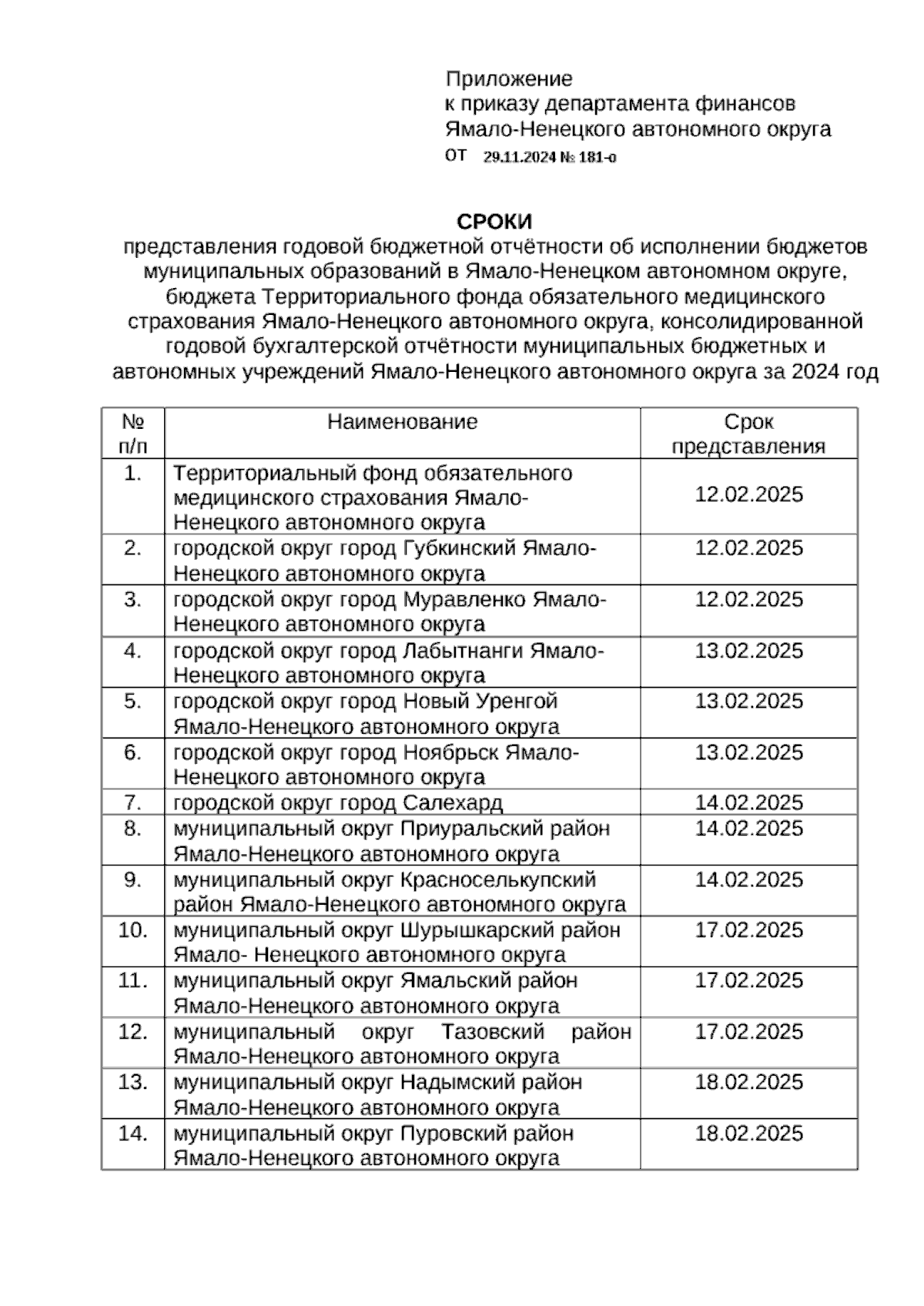 Приложение
к приказу департамента финансов
Ямало-Ненецкого автономного округа
от 29.11.2024 № 181-о

СРОКИ
представления годовой бюджетной отчётности об исполнении бюджетов муниципальных образований в Ямало-Ненецком автономном округе, бюджета Территориального фонда обязательного медицинского страхования Ямало-Ненецкого автономного округа, консолидированной годовой бухгалтерской отчётности муниципальных бюджетных и автономных учреждений Ямало-Ненецкого автономного округа за 2024 год

| № п/п | Наименование | Срок представления |
|---|---|---|
| 1. | Территориальный фонд обязательного медицинского страхования Ямало-Ненецкого автономного округа | 12.02.2025 |
| 2. | городской округ город Губкинский Ямало-Ненецкого автономного округа | 12.02.2025 |
| 3. | городской округ город Муравленко Ямало-Ненецкого автономного округа | 12.02.2025 |
| 4. | городской округ город Лабытнанги Ямало-Ненецкого автономного округа | 13.02.2025 |
| 5. | городской округ город Новый Уренгой Ямало-Ненецкого автономного округа | 13.02.2025 |
| 6. | городской округ город Ноябрьск Ямало-Ненецкого автономного округа | 13.02.2025 |
| 7. | городской округ город Салехард | 14.02.2025 |
| 8. | муниципальный округ Приуральский район Ямало-Ненецкого автономного округа | 14.02.2025 |
| 9. | муниципальный округ Красноселькупский район Ямало-Ненецкого автономного округа | 14.02.2025 |
| 10. | муниципальный округ Шурышкарский район Ямало- Ненецкого автономного округа | 17.02.2025 |
| 11. | муниципальный округ Ямальский район Ямало-Ненецкого автономного округа | 17.02.2025 |
| 12. | муниципальный округ Тазовский район Ямало-Ненецкого автономного округа | 17.02.2025 |
| 13. | муниципальный округ Надымский район Ямало-Ненецкого автономного округа | 18.02.2025 |
| 14. | муниципальный округ Пуровский район Ямало-Ненецкого автономного округа | 18.02.2025 |